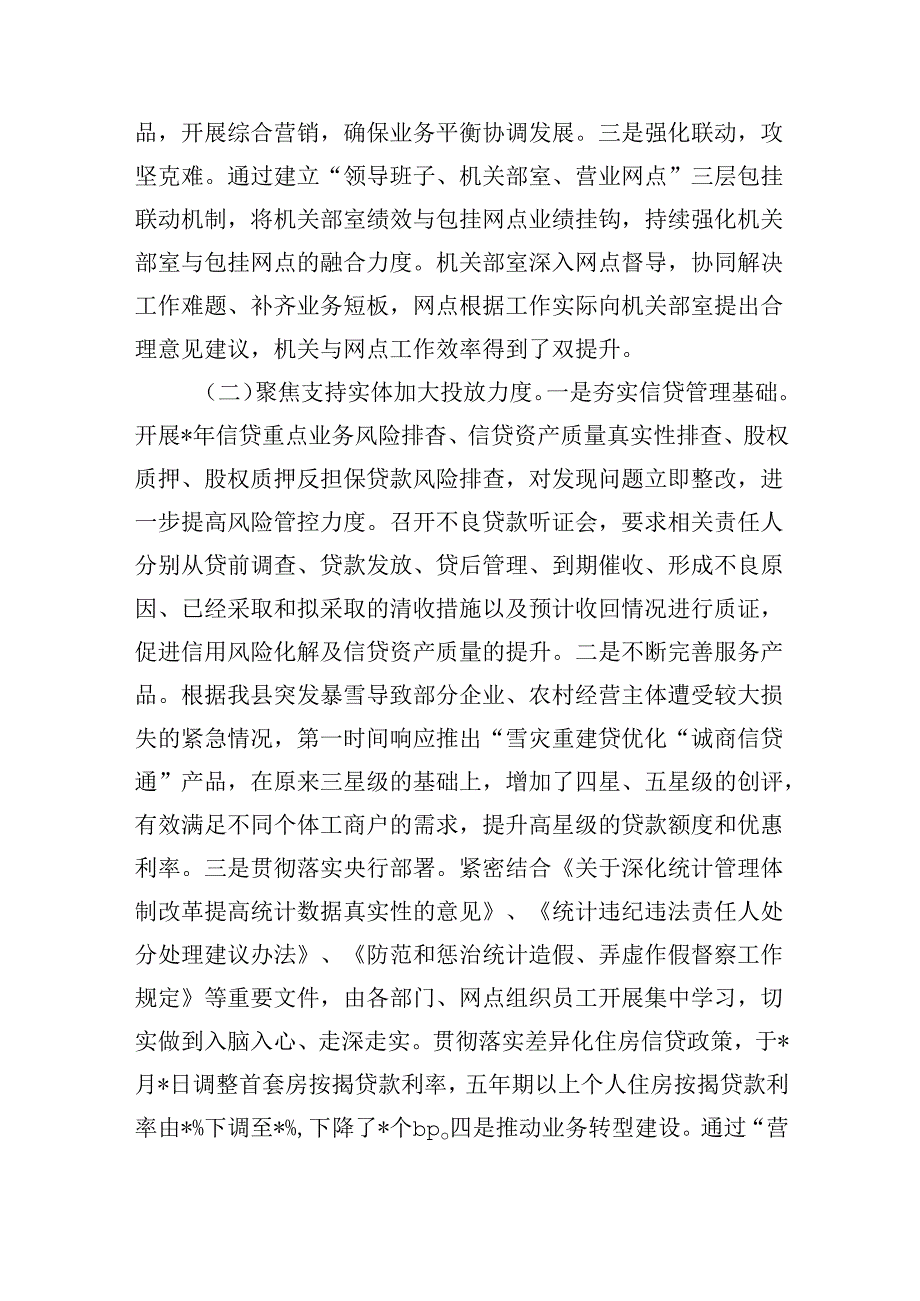 品，开展综合营销，确保业务平衡协调发展。三是强化联动，攻坚克难。通过建立“领导班子、机关部室、营业网点”三层包挂联动机制，将机关部室绩效与包挂网点业绩挂钩，持续强化机关部室与包挂网点的融合力度。机关部室深入网点督导，协同解决工作难题、补齐业务短板，网点根据工作实际向机关部室提出合理意见建议，机关与网点工作效率得到了双提升。

（二）聚焦支持实体加大投放力度。一是夯实信贷管理基础。开展*年信贷重点业务风险排查、信贷资产质量真实性排查、股权质押、股权质押反担保贷款风险排查，对发现问题立即整改，进一步提高风险管控力度。召开不良贷款听证会，要求相关责任人分别从贷前调查、贷款发放、贷后管理、到期催收、形成不良原因、已经采取和拟采取的清收措施以及预计收回情况进行质证，促进信用风险化解及信贷资产质量的提升。二是不断完善服务产品。根据我县突发暴雪导致部分企业、农村经营主体遭受较大损失的紧急情况，第一时间响应推出“雪灾重建贷优化“诚商信贷通”产品，在原来三星级的基础上，增加了四星、五星级的创评，有效满足不同个体工商户的需求，提升高星级的贷款额度和优惠利率。三是贯彻落实央行部署。紧密结合《关于深化统计管理体制改革提高统计数据真实性的意见》、《统计违纪违法责任人处分处理建议办法》、《防范和惩治统计造假、弄虚作假督察工作规定》等重要文件，由各部门、网点组织员工开展集中学习，切实做到入脑入心、走深走实。贯彻落实差异化住房信贷政策，于*月*日调整首套房按揭贷款利率，五年期以上个人住房按揭贷款利率由*%下调至*%，下降了*个bp。四是推动业务转型建设。通过“营